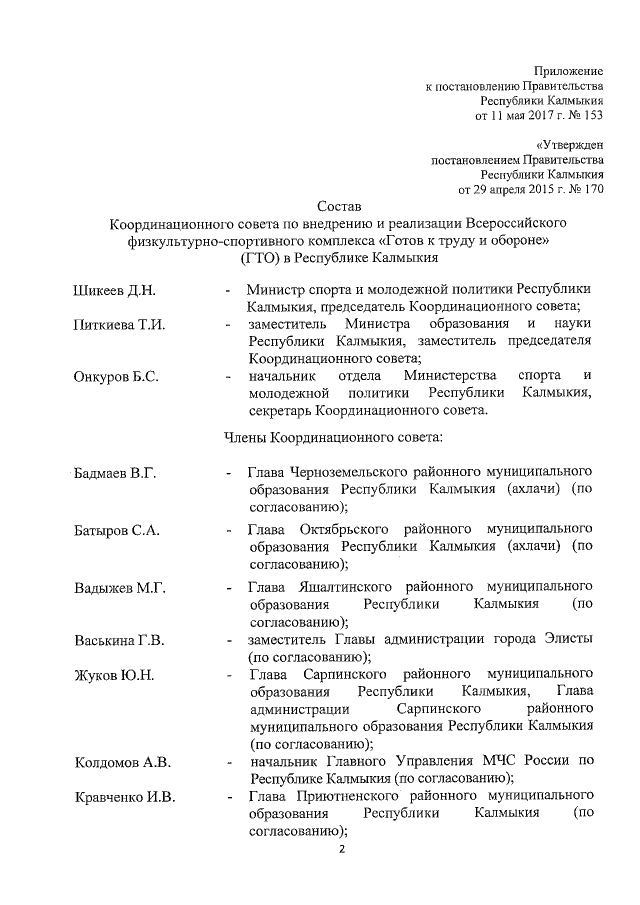 Приложение
к постановлению Правительства
Республики Калмыкия
от 11 мая 2017 г. № 153

«Утвержден
постановлением Правительства
Республики Калмыкия
от 29 апреля 2015 г. № 170

Состав
Координационного совета по внедрению и реализации Всероссийского физкультурно-спортивного комплекса «Готов к труду и обороне» (ГТО) в Республике Калмыкия

Шикеев Д.Н. - Министр спорта и молодежной политики Республики Калмыкия, председатель Координационного совета;

Питкиева Т.И. - заместитель Министра образования и науки Республики Калмыкия, заместитель председателя Координационного совета;

Онкуров Б.С. - начальник отдела Министерства спорта и молодежной политики Республики Калмыкия, секретарь Координационного совета.

Члены Координационного совета:

Бадмаев В.Г. - Глава Черноземельского районного муниципального образования Республики Калмыкия (ахлачи) (по согласованию);

Батыров С.А. - Глава Октябрьского районного муниципального образования Республики Калмыкия (ахлачи) (по согласованию);

Вадыжев М.Г. - Глава Яшалтинского районного муниципального образования Республики Калмыкия (по согласованию);

Васькина Г.В. - заместитель Главы администрации города Элисты (по согласованию);

Жуков Ю.Н. - Глава Сарпинского районного муниципального образования Республики Калмыкия, Глава администрации Сарпинского районного муниципального образования Республики Калмыкия (по согласованию);

Колдомов А.В. - начальник Главного Управления МЧС России по Республике Калмыкия (по согласованию);

Кравченко И.В. - Глава Приютненского районного муниципального образования Республики Калмыкия (по согласованию);

2